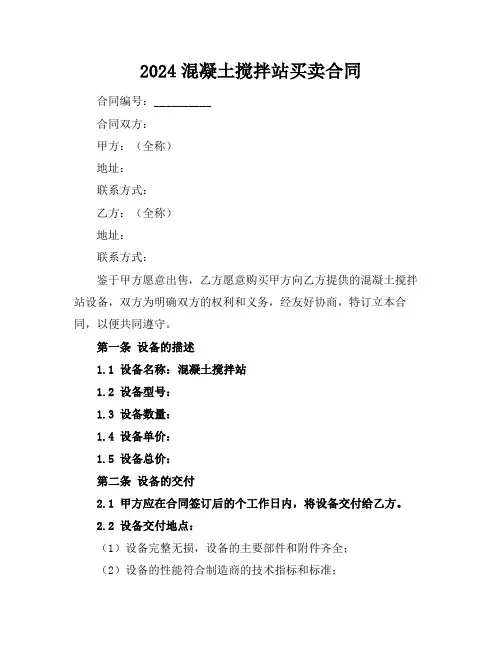 2024 混凝土搅拌站买卖合同

合同编号：__________

合同双方：

甲方：（全称）

地址：

联系方式：

乙方：（全称）

地址：

联系方式：

鉴于甲方愿意出售，乙方愿意购买甲方向乙方提供的混凝土搅拌站设备，双方为明确双方的权利和义务，经友好协商，特订立本合同，以便共同遵守。

第一条 设备的描述

1.1 设备名称：混凝土搅拌站

1.2 设备型号：

1.3 设备数量：

1.4 设备单价：

1.5 设备总价：

第二条 设备的交付

2.1 甲方应在合同签订后的个工作日内，将设备交付给乙方。

2.2 设备交付地点：

（1）设备完整无损，设备的主要部件和附件齐全；

（2）设备的性能符合制造商的技术指标和标准；